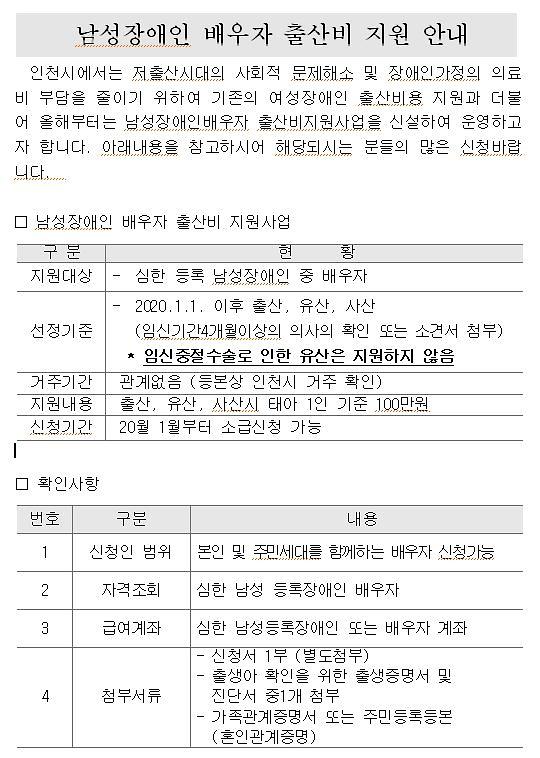 남성장애인 배우자 출산비 지원 안내

인천시에서는 저출산시대의 사회적 문제해소 및 장애인가정의 의료비 부담을 줄이기 위하여 기존의 여성장애인 출산비용 지원과 더불어 올해부터는 남성장애인배우자 출산비지원사업을 신설하여 운영하고자 합니다. 아래내용을 참고하시어 해당되시는 분들의 많은 신청바랍니다.

□ 남성장애인 배우자 출산비 지원사업

| 구 분 | 현 황 |
|---|---|
| 지원대상 | - 심한 등록 남성장애인 중 배우자 |
| 선정기준 | - 2020.1.1. 이후 출산, 유산, 사산 (임신기간4개월이상의 의사의 확인 또는 소견서 첨부) * 임신중절수술로 인한 유산은 지원하지 않음 |
| 거주기간 | 관계없음 (등본상 인천시 거주 확인) |
| 지원내용 | 출산, 유산, 사산시 태아 1인 기준 100만원 |
| 신청기간 | 20월 1월부터 소급신청 가능 |

□ 확인사항

| 번호 | 구분 | 내용 |
|---|---|---|
| 1 | 신청인 범위 | 본인 및 주민세대를 함께하는 배우자 신청가능 |
| 2 | 자격조회 | 심한 남성 등록장애인 배우자 |
| 3 | 급여계좌 | 심한 남성등록장애인 또는 배우자 계좌 |
| 4 | 첨부서류 | - 신청서 1부 (별도첨부) - 출생아 확인을 위한 출생증명서 및 진단서 중1개 첨부 - 가족관계증명서 또는 주민등록등본 (혼인관계증명) |